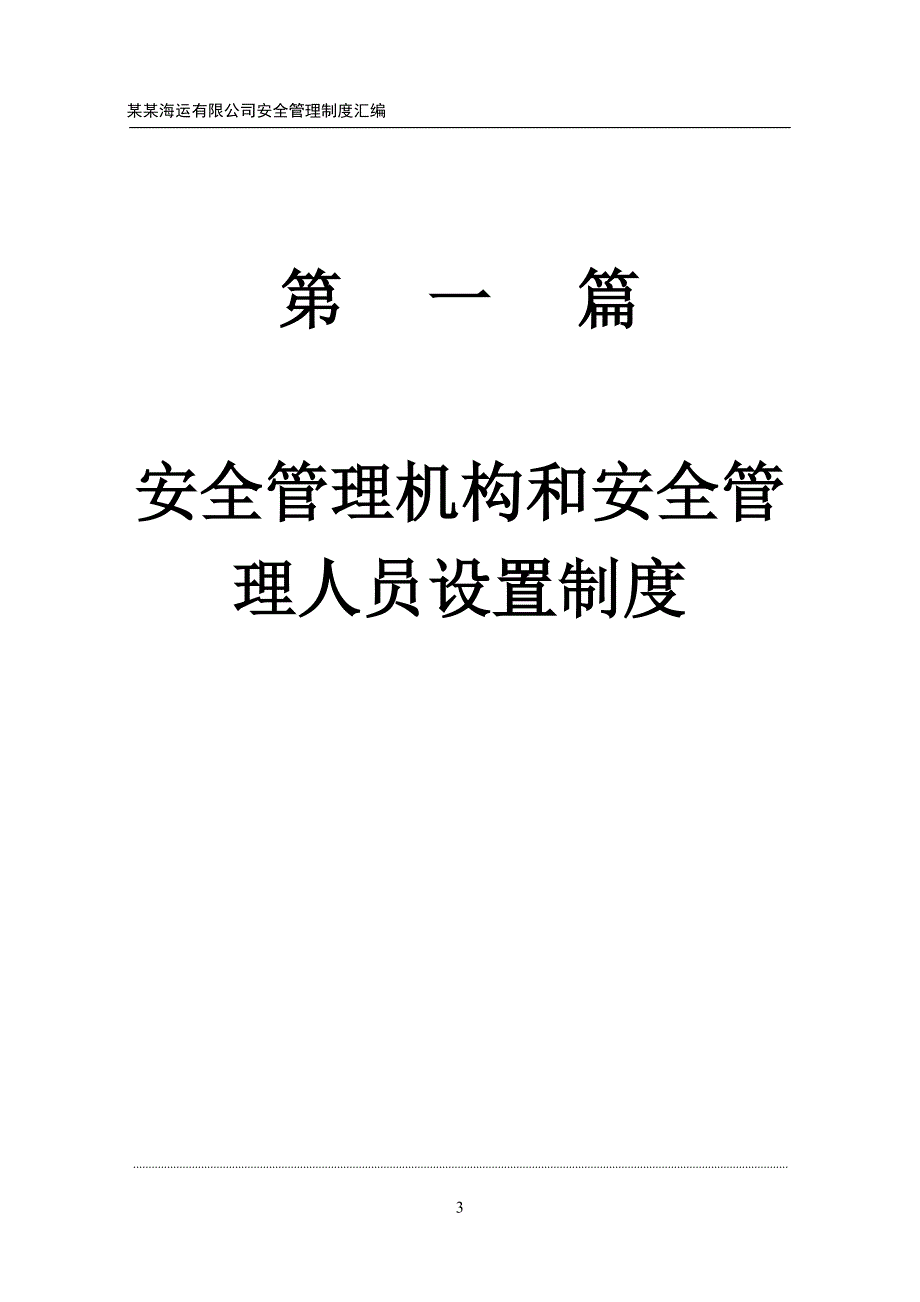 某某海运有限公司安全管理制度汇编

第　一　篇

安全管理机构和安全管理人员设置制度

3